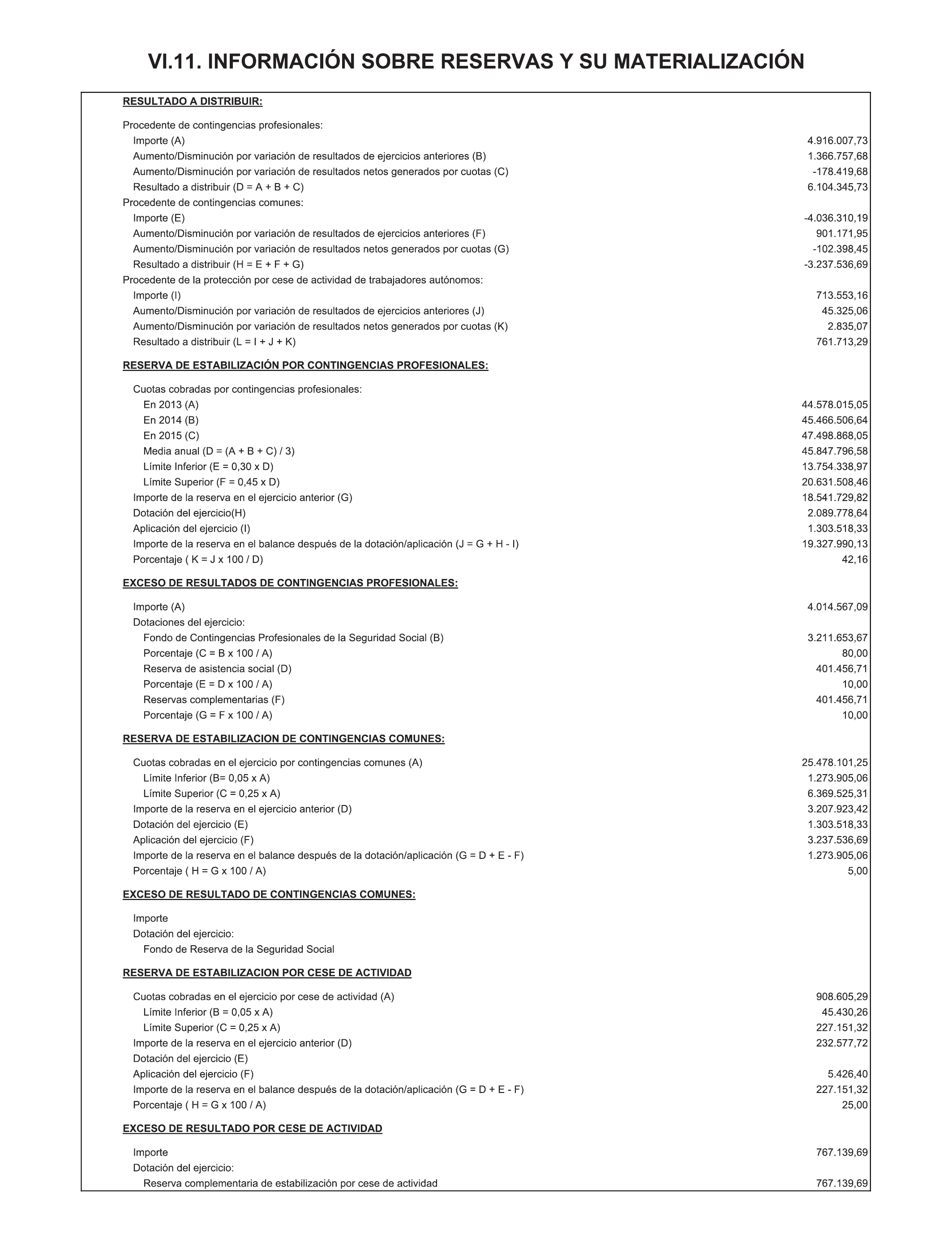 VI.11. INFORMACIÓN SOBRE RESERVAS Y SU MATERIALIZACIÓN

RESULTADO A DISTRIBUIR:

Procedente de contingencias profesionales:
Importe (A) 4.916.007,73
Aumento/Disminución por variación de resultados de ejercicios anteriores (B) 1.366.757,68
Aumento/Disminución por variación de resultados netos generados por cuotas (C) -178.419,68
Resultado a distribuir (D = A + B + C) 6.104.345,73
Procedente de contingencias comunes:
Importe (E) -4.036.310,19
Aumento/Disminución por variación de resultados de ejercicios anteriores (F) 901.171,95
Aumento/Disminución por variación de resultados netos generados por cuotas (G) -102.398,45
Resultado a distribuir (H = E + F + G) -3.237.536,69
Procedente de la protección por cese de actividad de trabajadores autónomos:
Importe (I) 713.553,16
Aumento/Disminución por variación de resultados de ejercicios anteriores (J) 45.325,06
Aumento/Disminución por variación de resultados netos generados por cuotas (K) 2.835,07
Resultado a distribuir (L = I + J + K) 761.713,29

RESERVA DE ESTABILIZACIÓN POR CONTINGENCIAS PROFESIONALES:

Cuotas cobradas por contingencias profesionales:
En 2013 (A) 44.578.015,05
En 2014 (B) 45.466.506,64
En 2015 (C) 47.498.868,05
Media anual (D = (A + B + C) / 3) 45.847.796,58
Límite Inferior (E = 0,30 x D) 13.754.338,97
Límite Superior (F = 0,45 x D) 20.631.508,46
Importe de la reserva en el ejercicio anterior (G) 18.541.729,82
Dotación del ejercicio(H) 2.089.778,64
Aplicación del ejercicio (I) 1.303.518,33
Importe de la reserva en el balance después de la dotación/aplicación (J = G + H - I) 19.327.990,13
Porcentaje ( K = J x 100 / D) 42,16

EXCESO DE RESULTADOS DE CONTINGENCIAS PROFESIONALES:

Importe (A) 4.014.567,09
Dotaciones del ejercicio:
Fondo de Contingencias Profesionales de la Seguridad Social (B) 3.211.653,67
Porcentaje (C = B x 100 / A) 80,00
Reserva de asistencia social (D) 401.456,71
Porcentaje (E = D x 100 / A) 10,00
Reservas complementarias (F) 401.456,71
Porcentaje (G = F x 100 / A) 10,00

RESERVA DE ESTABILIZACION DE CONTINGENCIAS COMUNES:

Cuotas cobradas en el ejercicio por contingencias comunes (A) 25.478.101,25
Límite Inferior (B= 0,05 x A) 1.273.905,06
Límite Superior (C = 0,25 x A) 6.369.525,31
Importe de la reserva en el ejercicio anterior (D) 3.207.923,42
Dotación del ejercicio (E) 1.303.518,33
Aplicación del ejercicio (F) 3.237.536,69
Importe de la reserva en el balance después de la dotación/aplicación (G = D + E - F) 1.273.905,06
Porcentaje ( H = G x 100 / A) 5,00

EXCESO DE RESULTADO DE CONTINGENCIAS COMUNES:

Importe
Dotación del ejercicio:
Fondo de Reserva de la Seguridad Social

RESERVA DE ESTABILIZACION POR CESE DE ACTIVIDAD

Cuotas cobradas en el ejercicio por cese de actividad (A) 908.605,29
Límite Inferior (B = 0,05 x A) 45.430,26
Límite Superior (C = 0,25 x A) 227.151,32
Importe de la reserva en el ejercicio anterior (D) 232.577,72
Dotación del ejercicio (E)
Aplicación del ejercicio (F) 5.426,40
Importe de la reserva en el balance después de la dotación/aplicación (G = D + E - F) 227.151,32
Porcentaje ( H = G x 100 / A) 25,00

EXCESO DE RESULTADO POR CESE DE ACTIVIDAD

Importe 767.139,69
Dotación del ejercicio:
Reserva complementaria de estabilización por cese de actividad 767.139,69